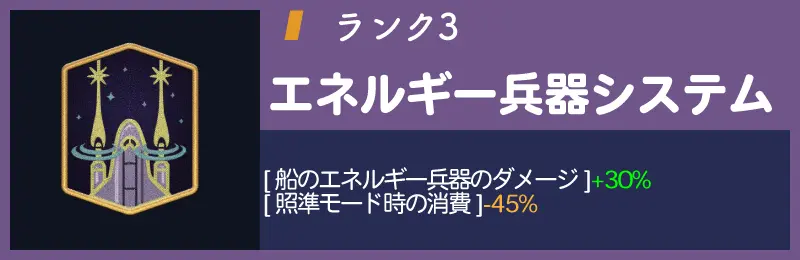 ランク3

エネルギー兵器システム

[ 船のエネルギー兵器のダメージ ]+30%
[ 照準モード時の消費 ]-45%